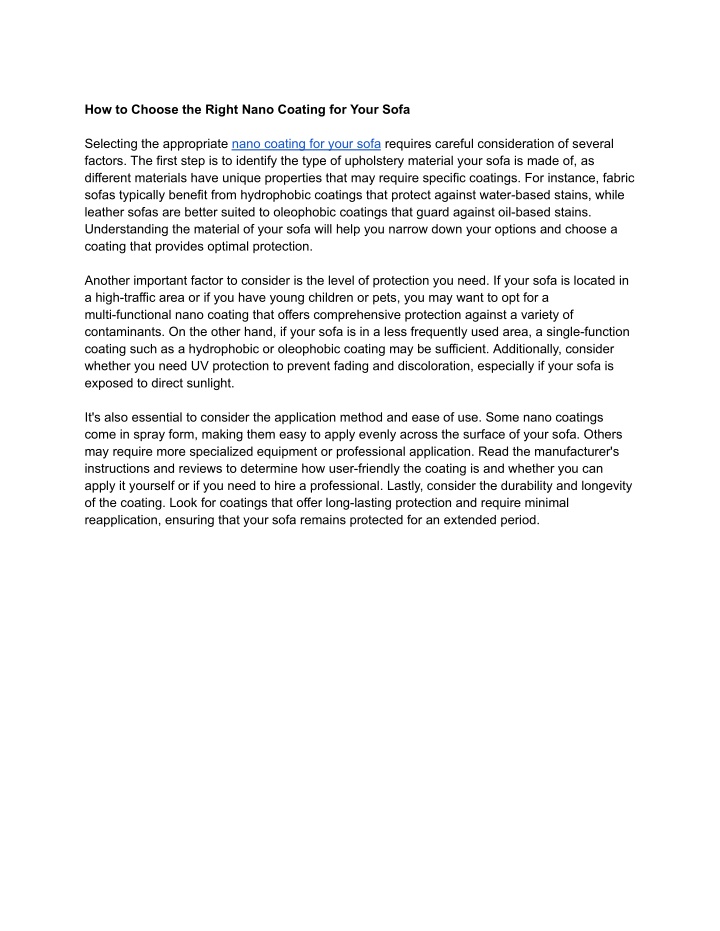 How to Choose the Right Nano Coating for Your Sofa

Selecting the appropriate nano coating for your sofa requires careful consideration of several factors. The first step is to identify the type of upholstery material your sofa is made of, as different materials have unique properties that may require specific coatings. For instance, fabric sofas typically benefit from hydrophobic coatings that protect against water-based stains, while leather sofas are better suited to oleophobic coatings that guard against oil-based stains. Understanding the material of your sofa will help you narrow down your options and choose a coating that provides optimal protection.

Another important factor to consider is the level of protection you need. If your sofa is located in a high-traffic area or if you have young children or pets, you may want to opt for a multi-functional nano coating that offers comprehensive protection against a variety of contaminants. On the other hand, if your sofa is in a less frequently used area, a single-function coating such as a hydrophobic or oleophobic coating may be sufficient. Additionally, consider whether you need UV protection to prevent fading and discoloration, especially if your sofa is exposed to direct sunlight.

It's also essential to consider the application method and ease of use. Some nano coatings come in spray form, making them easy to apply evenly across the surface of your sofa. Others may require more specialized equipment or professional application. Read the manufacturer's instructions and reviews to determine how user-friendly the coating is and whether you can apply it yourself or if you need to hire a professional. Lastly, consider the durability and longevity of the coating. Look for coatings that offer long-lasting protection and require minimal reapplication, ensuring that your sofa remains protected for an extended period.